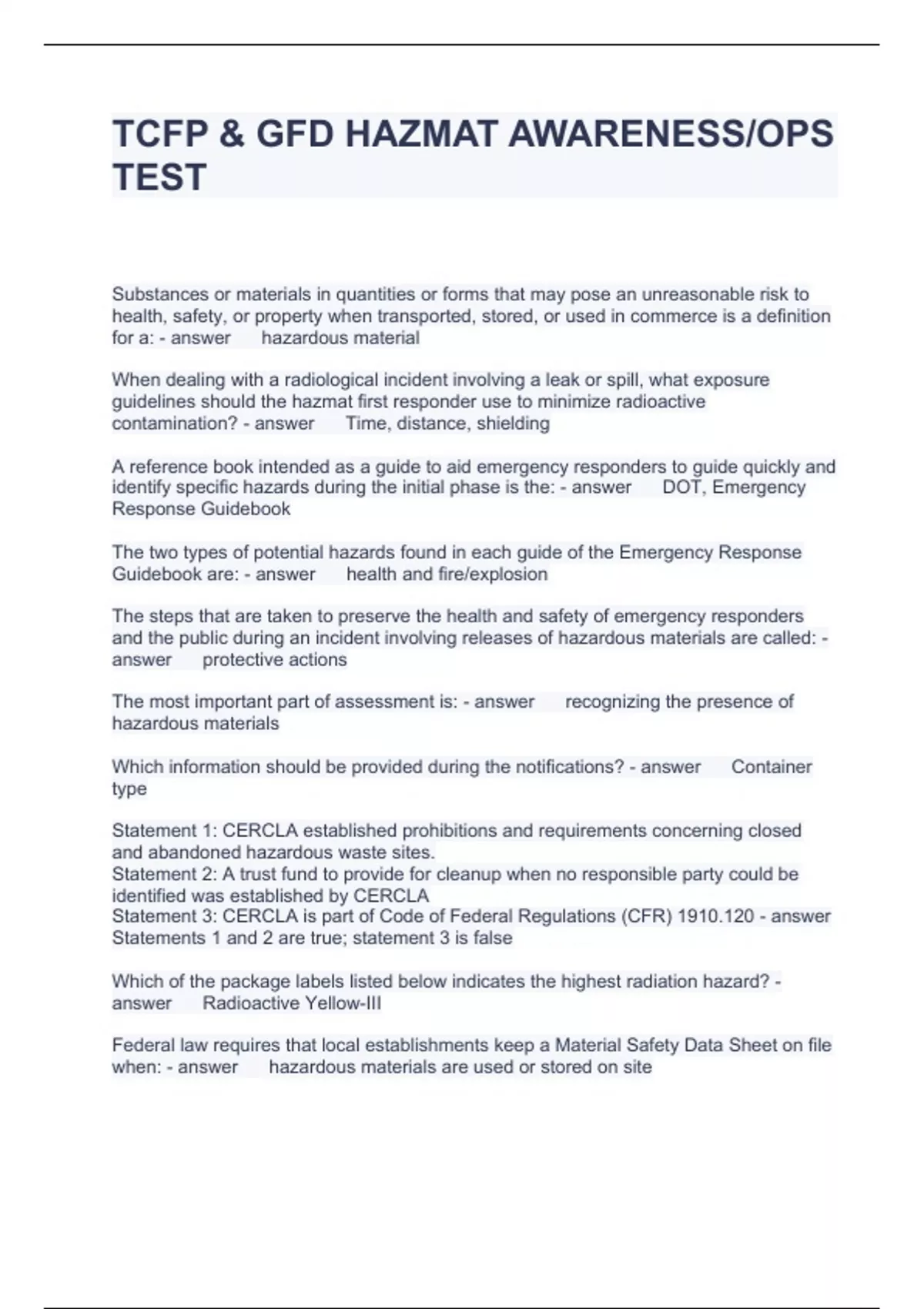 TCFP & GFD HAZMAT AWARENESS/OPS TEST

Substances or materials in quantities or forms that may pose an unreasonable risk to health, safety, or property when transported, stored, or used in commerce is a definition for a: - answer hazardous material

When dealing with a radiological incident involving a leak or spill, what exposure guidelines should the hazmat first responder use to minimize radioactive contamination? - answer Time, distance, shielding

A reference book intended as a guide to aid emergency responders to guide quickly and identify specific hazards during the initial phase is the: - answer DOT, Emergency Response Guidebook

The two types of potential hazards found in each guide of the Emergency Response Guidebook are: - answer health and fire/explosion

The steps that are taken to preserve the health and safety of emergency responders and the public during an incident involving releases of hazardous materials are called: - answer protective actions

The most important part of assessment is: - answer recognizing the presence of hazardous materials

Which information should be provided during the notifications? - answer Container type

Statement 1: CERCLA established prohibitions and requirements concerning closed and abandoned hazardous waste sites.
Statement 2: A trust fund to provide for cleanup when no responsible party could be identified was established by CERCLA
Statement 3: CERCLA is part of Code of Federal Regulations (CFR) 1910.120 - answer Statements 1 and 2 are true; statement 3 is false

Which of the package labels listed below indicates the highest radiation hazard? - answer Radioactive Yellow-III

Federal law requires that local establishments keep a Material Safety Data Sheet on file when: - answer hazardous materials are used or stored on site